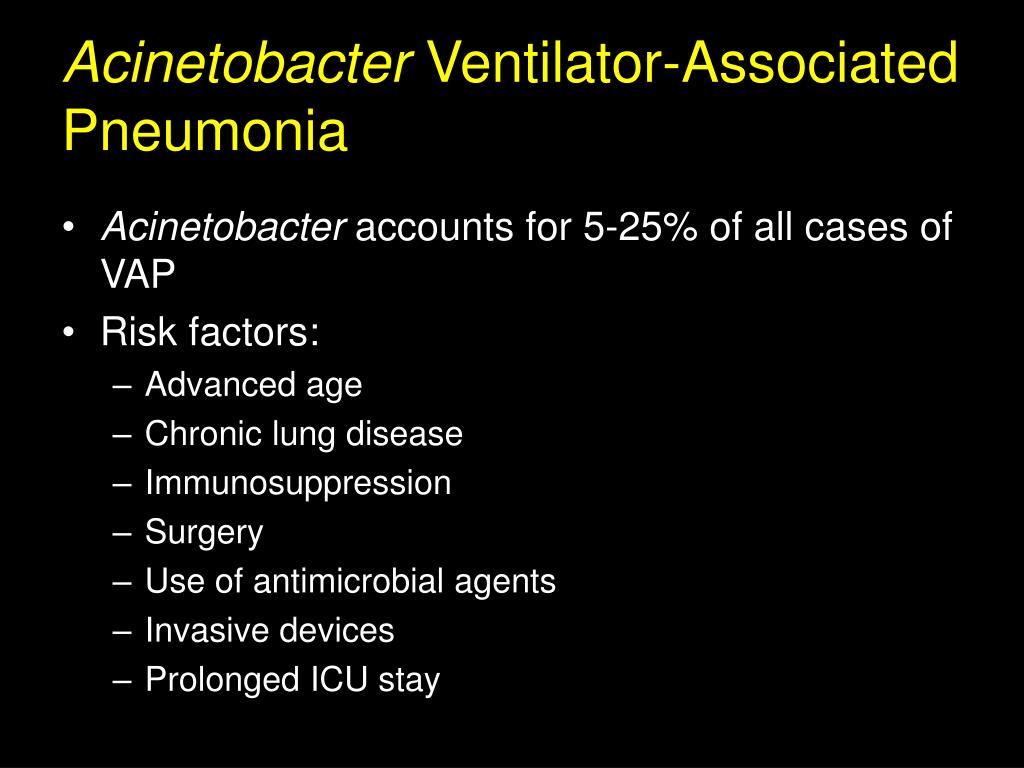 Acinetobacter Ventilator-Associated Pneumonia

• Acinetobacter accounts for 5-25% of all cases of VAP
• Risk factors:
– Advanced age
– Chronic lung disease
– Immunosuppression
– Surgery
– Use of antimicrobial agents
– Invasive devices
– Prolonged ICU stay